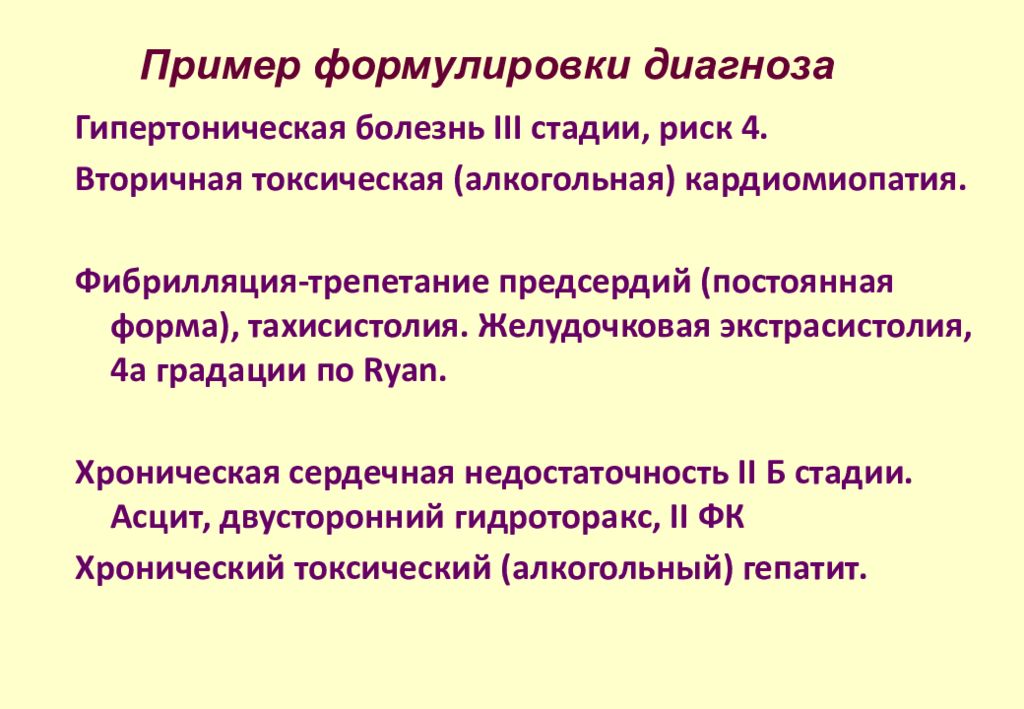 Пример формулировки диагноза

Гипертоническая болезнь III стадии, риск 4.

Вторичная токсическая (алкогольная) кардиомиопатия.

Фибрилляция-трепетание предсердий (постоянная форма), тахисистолия. Желудочковая экстрасистолия, 4а градации по Ryan.

Хроническая сердечная недостаточность II Б стадии. Асцит, двусторонний гидроторакс, II ФК

Хронический токсический (алкогольный) гепатит.